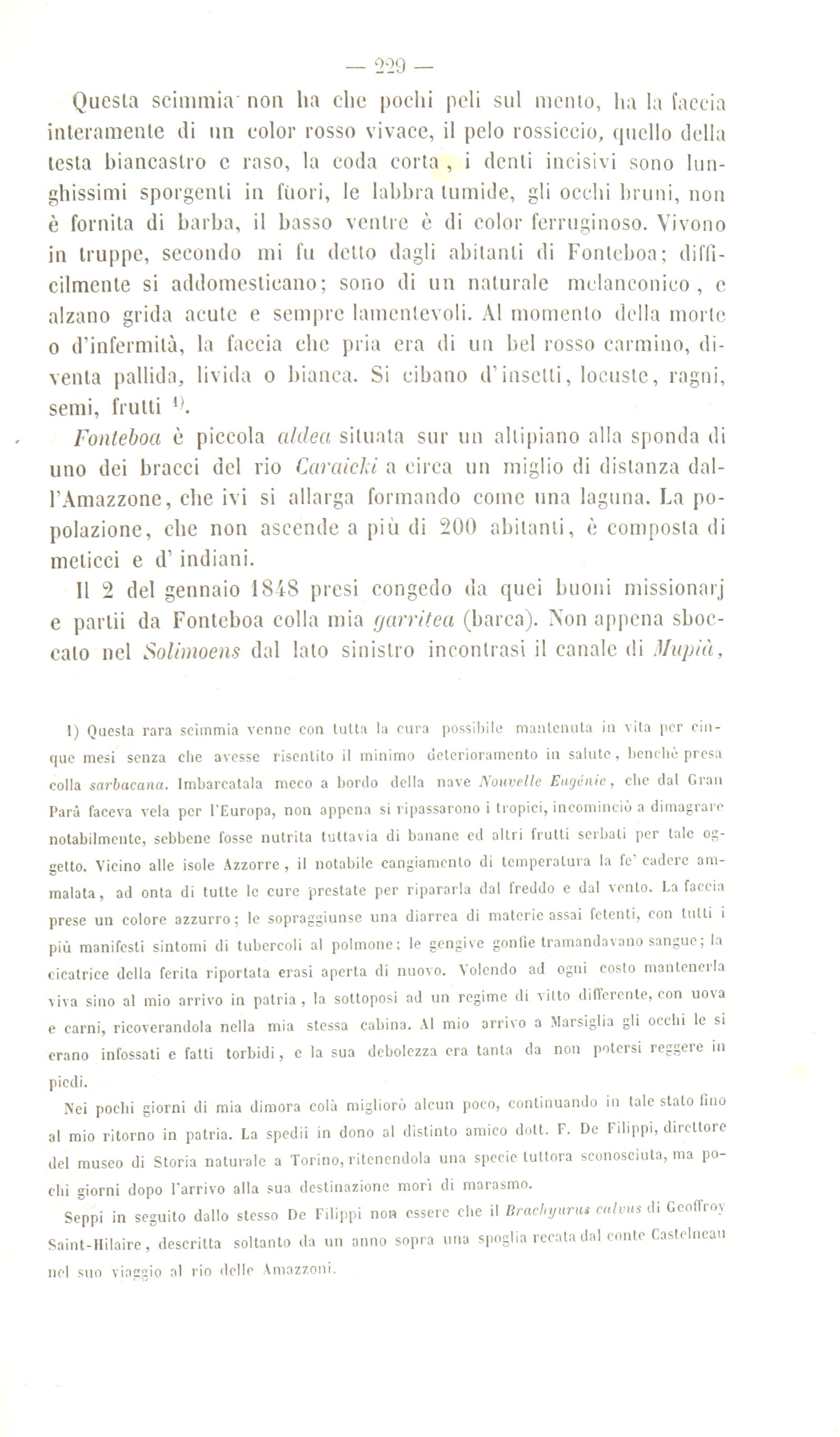 — 229 —

Questa scimmia non ha che pochi peli sul mento, ha la faccia interamente di un color rosso vivace, il pelo rossiccio, quello della testa biancastro e raso, la coda corta, i denti incisivi sono lunghissimi sporgenti in fuori, le labbra tumide, gli occhi bruni, non è fornita di barba, il basso ventre è di color ferruginoso. Vivono in truppe, secondo mi fu detto dagli abitanti di Fonteboa; difficilmente si addomesticano; sono di un naturale melanconico, e alzano grida acute e sempre lamentevoli. Al momento della morte o d'infermità, la faccia che pria era di un bel rosso carmino, diventa pallida, livida o bianca. Si cibano d'insetti, locuste, ragni, semi, frutti $^{1)}$.

Fonteboa è piccola aldea situata sur un altipiano alla sponda di uno dei bracci del rio Caraicki a circa un miglio di distanza dall'Amazzone, che ivi si allarga formando come una laguna. La popolazione, che non ascende a più di 200 abitanti, è composta di meticci e d' indiani.

Il 2 del gennaio 1848 presi congedo da quei buoni missionarj e partii da Fonteboa colla mia garritea (barca). Non appena sboccato nel Solimoens dal lato sinistro incontrasi il canale di Mupià,

1) Questa rara scimmia venne con tutta la cura possibile mantenuta in vita per cinque mesi senza che avesse risentito il minimo deterioramento in salute, benchè presa colla sarbacana. Imbarcatala meco a bordo della nave Nouvelle Eugénie, che dal Gran Parà faceva vela per l'Europa, non appena si ripassarono i tropici, incominciò a dimagrare notabilmente, sebbene fosse nutrita tuttavia di banane ed altri frutti serbati per tale oggetto. Vicino alle isole Azzorre, il notabile cangiamento di temperatura la fe' cadere ammalata, ad onta di tutte le cure prestate per ripararla dal freddo e dal vento. La faccia prese un colore azzurro; le sopraggiunse una diarrea di materie assai fetenti, con tutti i più manifesti sintomi di tubercoli al polmone; le gengive gonfie tramandavano sangue; la cicatrice della ferita riportata erasi aperta di nuovo. Volendo ad ogni costo mantenerla viva sino al mio arrivo in patria, la sottoposi ad un regime di vitto differente, con uova e carni, ricoverandola nella mia stessa cabina. Al mio arrivo a Marsiglia gli occhi le si erano infossati e fatti torbidi, e la sua debolezza era tanta da non potersi reggere in piedi.

Nei pochi giorni di mia dimora colà migliorò alcun poco, continuando in tale stato fino al mio ritorno in patria. La spedii in dono al distinto amico dott. F. De Filippi, direttore del museo di Storia naturale a Torino, ritenendola una specie tuttora sconosciuta, ma pochi giorni dopo l'arrivo alla sua destinazione morì di marasmo.

Seppi in seguito dallo stesso De Filippi non essere che il Brachyurus calvus di Geoffroy Saint-Hilaire, descritta soltanto da un anno sopra una spoglia recata dal conte Castelneau nel suo viaggio al rio delle Amazzoni.